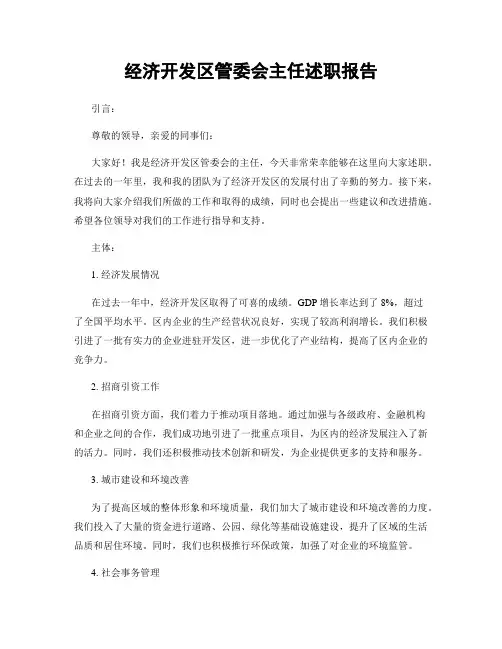 经济开发区管委会主任述职报告

引言：

尊敬的领导，亲爱的同事们：

大家好！我是经济开发区管委会的主任，今天非常荣幸能够在这里向大家述职。在过去的一年里，我和我的团队为了经济开发区的发展付出了辛勤的努力。接下来，我将向大家介绍我们所做的工作和取得的成绩，同时也会提出一些建议和改进措施。希望各位领导对我们的工作进行指导和支持。

主体：

1. 经济发展情况

在过去一年中，经济开发区取得了可喜的成绩。GDP 增长率达到了 8%，超过了全国平均水平。区内企业的生产经营状况良好，实现了较高利润增长。我们积极引进了一批有实力的企业进驻开发区，进一步优化了产业结构，提高了区内企业的竞争力。

2. 招商引资工作

在招商引资方面，我们着力于推动项目落地。通过加强与各级政府、金融机构和企业之间的合作，我们成功地引进了一批重点项目，为区内的经济发展注入了新的活力。同时，我们还积极推动技术创新和研发，为企业提供更多的支持和服务。

3. 城市建设和环境改善

为了提高区域的整体形象和环境质量，我们加大了城市建设和环境改善的力度。我们投入了大量的资金进行道路、公园、绿化等基础设施建设，提升了区域的生活品质和居住环境。同时，我们也积极推行环保政策，加强了对企业的环境监管。

4. 社会事务管理